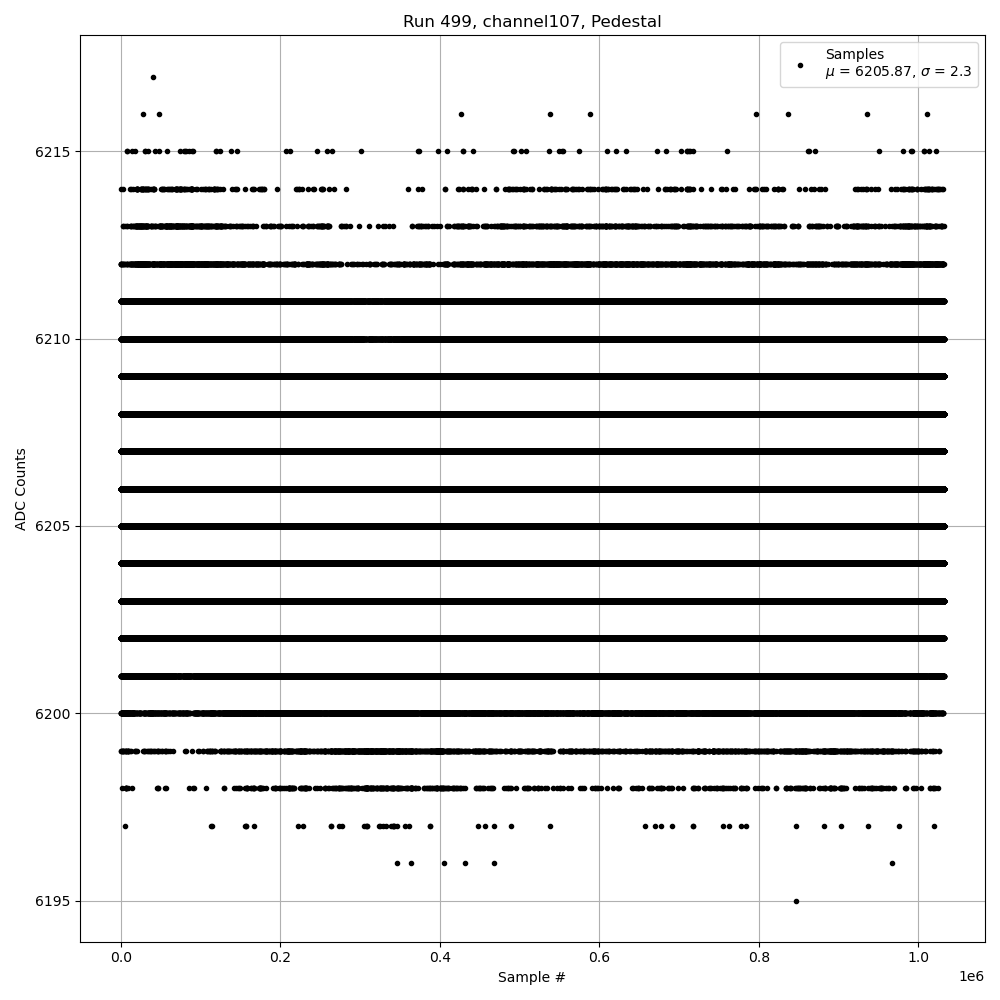 Run 499, channel107, Pedestal

Samples
$\mu$ = 6205.87, $\sigma$ = 2.3

ADC Counts

6215
6210
6205
6200
6195

0.0
0.2
0.4
0.6
0.8
1.0
1e6

Sample #